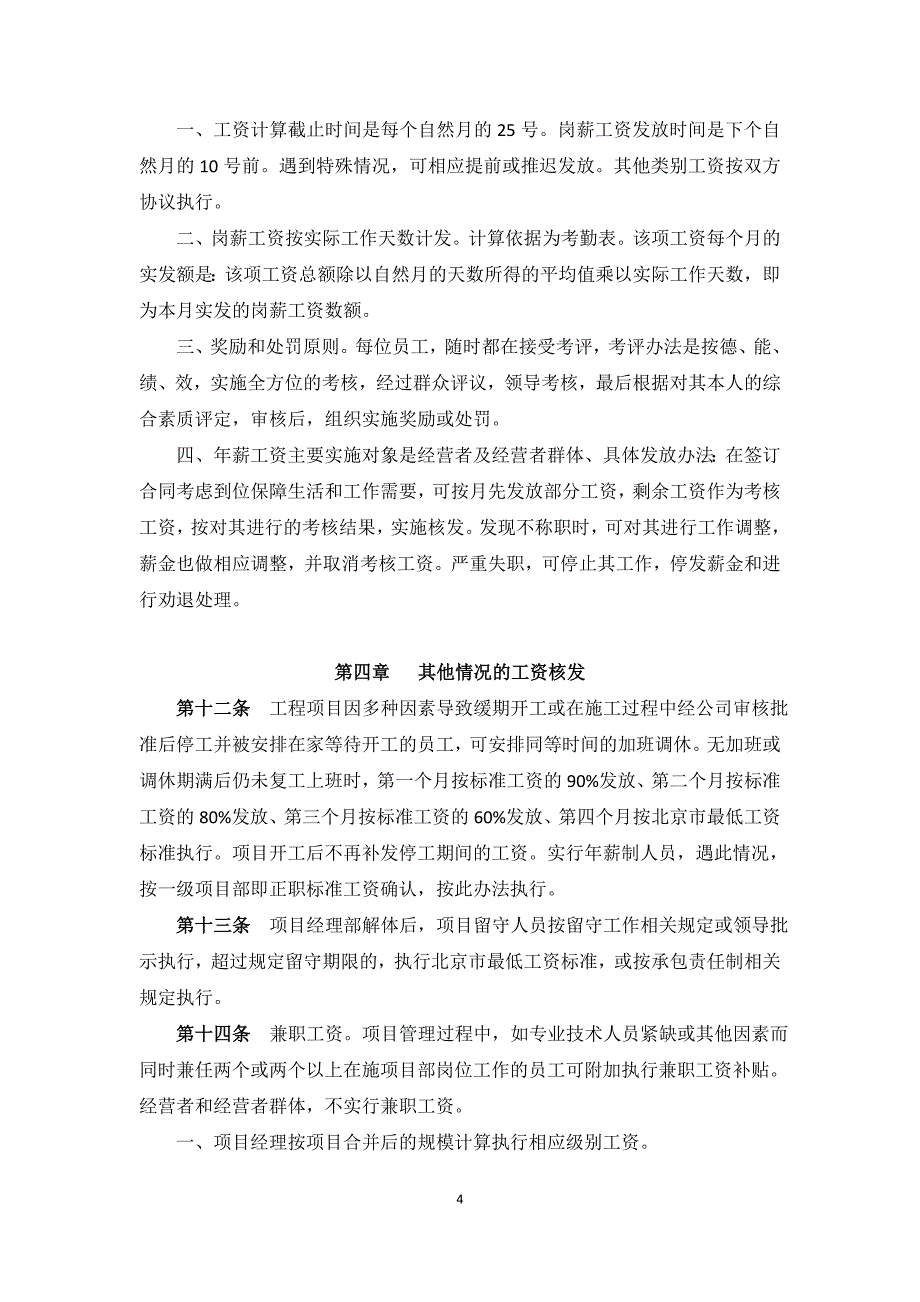 一、工资计算截止时间是每个自然月的 25 号。岗薪工资发放时间是下个自然月的 10 号前。遇到特殊情况，可相应提前或推迟发放。其他类别工资按双方协议执行。

二、岗薪工资按实际工作天数计发。计算依据为考勤表。该项工资每个月的实发额是：该项工资总额除以自然月的天数所得的平均值乘以实际工作天数，即为本月实发的岗薪工资数额。

三、奖励和处罚原则。每位员工，随时都在接受考评，考评办法是按德、能、绩、效，实施全方位的考核，经过群众评议，领导考核，最后根据对其本人的综合素质评定，审核后，组织实施奖励或处罚。

四、年薪工资主要实施对象是经营者及经营者群体、具体发放办法：在签订合同考虑到位保障生活和工作需要，可按月先发放部分工资，剩余工资作为考核工资，按对其进行的考核结果，实施核发。发现不称职时，可对其进行工作调整，薪金也做相应调整，并取消考核工资。严重失职，可停止其工作，停发薪金和进行劝退处理。

第四章 其他情况的工资核发

第十二条 工程项目因多种因素导致缓期开工或在施工过程中经公司审核批准后停工并被安排在家等待开工的员工，可安排同等时间的加班调休。无加班或调休期满后仍未复工上班时，第一个月按标准工资的 90%发放、第二个月按标准工资的 80%发放、第三个月按标准工资的 60%发放、第四个月按北京市最低工资标准执行。项目开工后不再补发停工期间的工资。实行年薪制人员，遇此情况，按一级项目部即正职标准工资确认，按此办法执行。

第十三条 项目经理部解体后，项目留守人员按留守工作相关规定或领导批示执行，超过规定留守期限的，执行北京市最低工资标准，或按承包责任制相关规定执行。

第十四条 兼职工资。项目管理过程中，如专业技术人员紧缺或其他因素而同时兼任两个或两个以上在施项目部岗位工作的员工可附加执行兼职工资补贴。经营者和经营者群体，不实行兼职工资。

一、项目经理按项目合并后的规模计算执行相应级别工资。

4